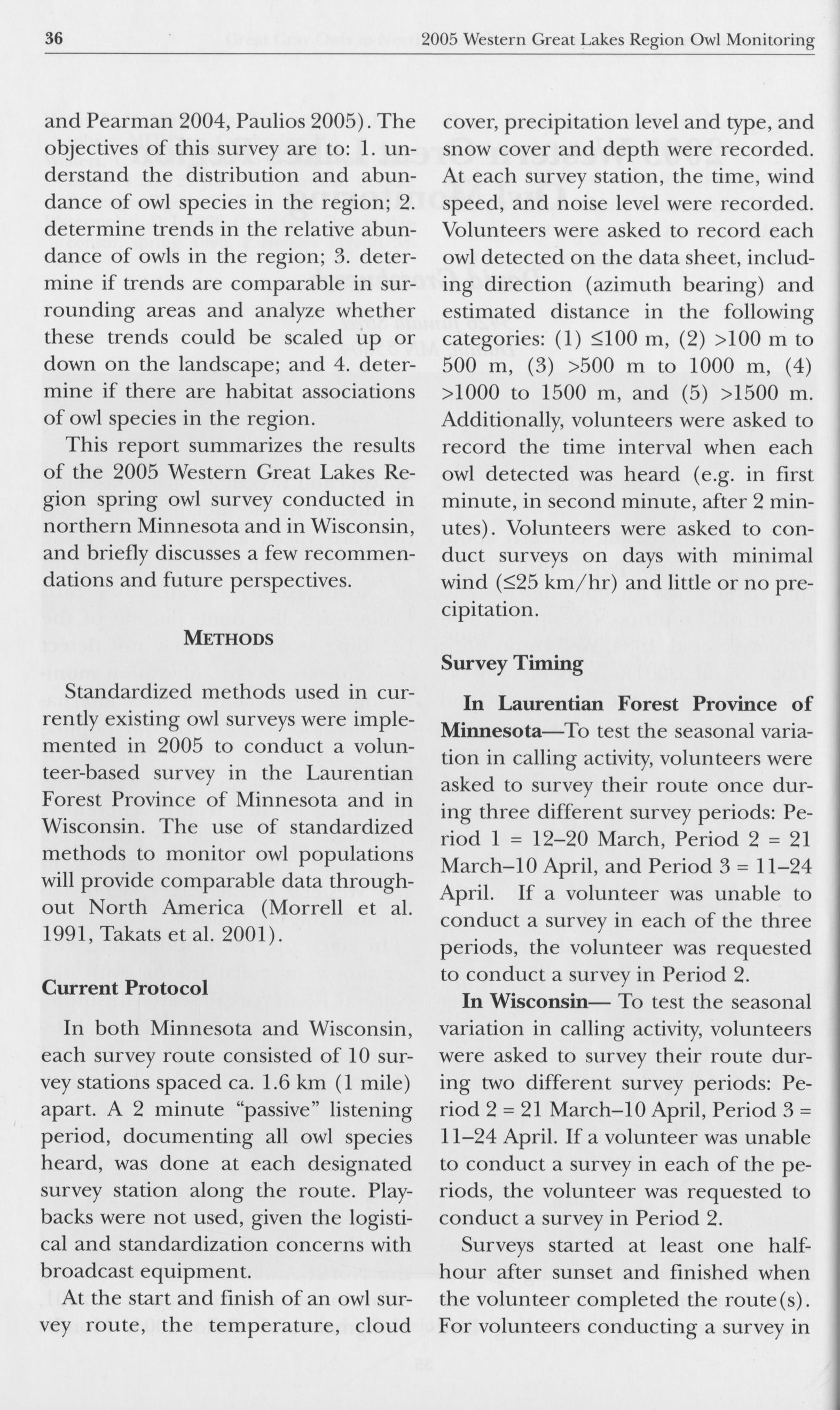 36 2005 Western Great Lakes Region Owl Monitoring

and Pearman 2004, Paulios 2005). The objectives of this survey are to: 1. understand the distribution and abundance of owl species in the region; 2. determine trends in the relative abundance of owls in the region; 3. determine if trends are comparable in surrounding areas and analyze whether these trends could be scaled up or down on the landscape; and 4. determine if there are habitat associations of owl species in the region.

This report summarizes the results of the 2005 Western Great Lakes Region spring owl survey conducted in northern Minnesota and in Wisconsin, and briefly discusses a few recommendations and future perspectives.

METHODS

Standardized methods used in currently existing owl surveys were implemented in 2005 to conduct a volunteer-based survey in the Laurentian Forest Province of Minnesota and in Wisconsin. The use of standardized methods to monitor owl populations will provide comparable data throughout North America (Morrell et al. 1991, Takats et al. 2001).

Current Protocol

In both Minnesota and Wisconsin, each survey route consisted of 10 survey stations spaced ca. 1.6 km (1 mile) apart. A 2 minute "passive" listening period, documenting all owl species heard, was done at each designated survey station along the route. Playbacks were not used, given the logistical and standardization concerns with broadcast equipment.

At the start and finish of an owl survey route, the temperature, cloud cover, precipitation level and type, and snow cover and depth were recorded. At each survey station, the time, wind speed, and noise level were recorded. Volunteers were asked to record each owl detected on the data sheet, including direction (azimuth bearing) and estimated distance in the following categories: (1) $\leq$100 m, (2) >100 m to 500 m, (3) >500 m to 1000 m, (4) >1000 to 1500 m, and (5) >1500 m. Additionally, volunteers were asked to record the time interval when each owl detected was heard (e.g. in first minute, in second minute, after 2 minutes). Volunteers were asked to conduct surveys on days with minimal wind ($\leq$25 km/hr) and little or no precipitation.

Survey Timing

In Laurentian Forest Province of Minnesota—To test the seasonal variation in calling activity, volunteers were asked to survey their route once during three different survey periods: Period 1 = 12–20 March, Period 2 = 21 March–10 April, and Period 3 = 11–24 April. If a volunteer was unable to conduct a survey in each of the three periods, the volunteer was requested to conduct a survey in Period 2.

In Wisconsin— To test the seasonal variation in calling activity, volunteers were asked to survey their route during two different survey periods: Period 2 = 21 March–10 April, Period 3 = 11–24 April. If a volunteer was unable to conduct a survey in each of the periods, the volunteer was requested to conduct a survey in Period 2.

Surveys started at least one half-hour after sunset and finished when the volunteer completed the route(s). For volunteers conducting a survey in